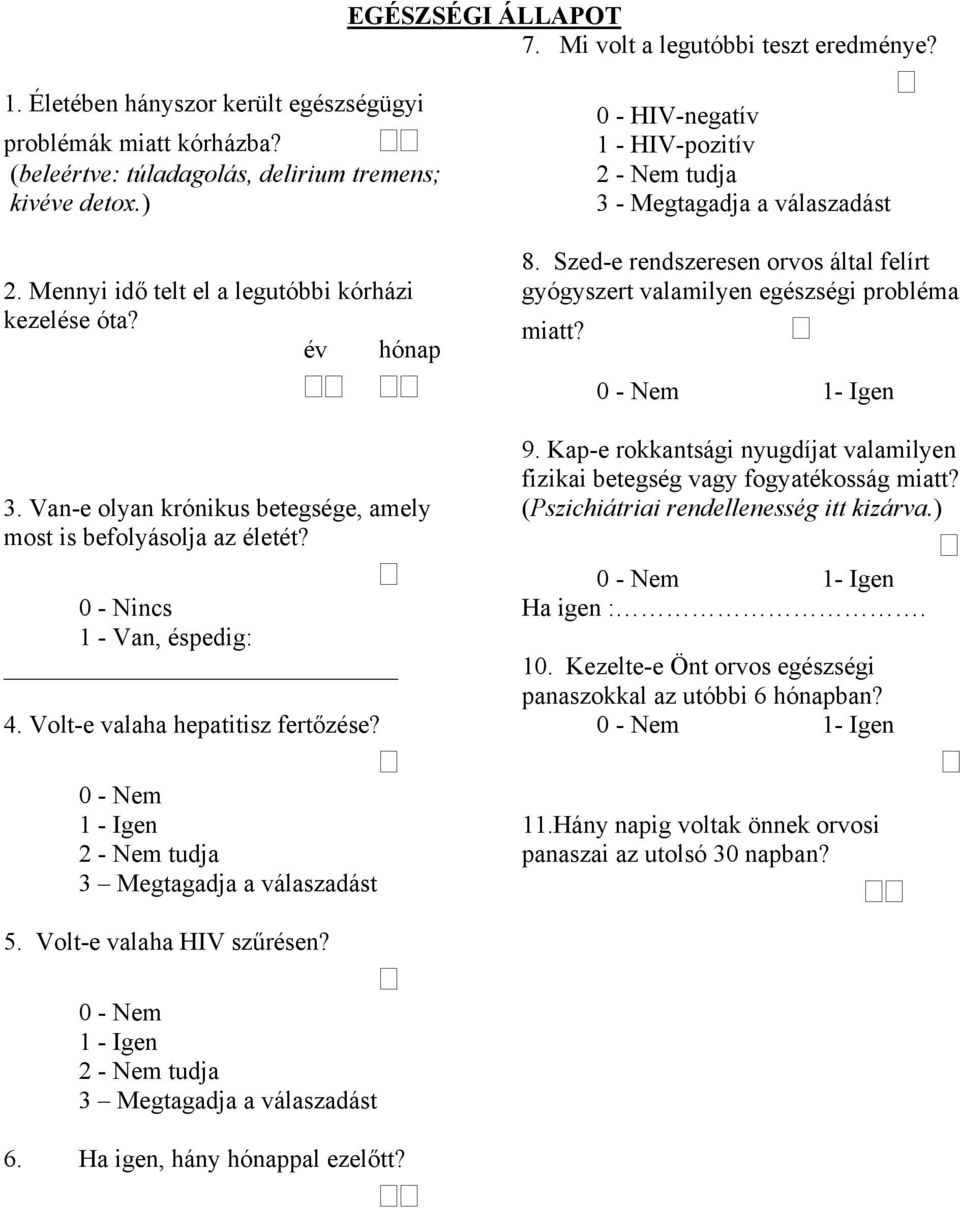 EGÉSZSÉGI ÁLLAPOT

1. Életében hányszor került egészségügyi problémák miatt kórházba? (beleértve: túladagolás, delirium tremens; kivéve detox.)

2. Mennyi idő telt el a legutóbbi kórházi kezelése óta?

év hónap

3. Van-e olyan krónikus betegsége, amely most is befolyásolja az életét?

0 - Nincs
1 - Van, éspedig:

4. Volt-e valaha hepatitisz fertőzése?

0 - Nem
1 - Igen
2 - Nem tudja
3 – Megtagadja a válaszadást

5. Volt-e valaha HIV szűrésen?

0 - Nem
1 - Igen
2 - Nem tudja
3 – Megtagadja a válaszadást

6. Ha igen, hány hónappal ezelőtt?

7. Mi volt a legutóbbi teszt eredménye?

0 - HIV-negatív
1 - HIV-pozitív
2 - Nem tudja
3 - Megtagadja a válaszadást

8. Szed-e rendszeresen orvos által felírt gyógyszert valamilyen egészségi probléma miatt?

0 - Nem 1- Igen

9. Kap-e rokkantsági nyugdíjat valamilyen fizikai betegség vagy fogyatékosság miatt? (Pszichiátriai rendellenesség itt kizárva.)

0 - Nem 1- Igen
Ha igen :………………………….

10. Kezelte-e Önt orvos egészségi panaszokkal az utóbbi 6 hónapban?
0 - Nem 1- Igen

11.Hány napig voltak önnek orvosi panaszai az utolsó 30 napban?